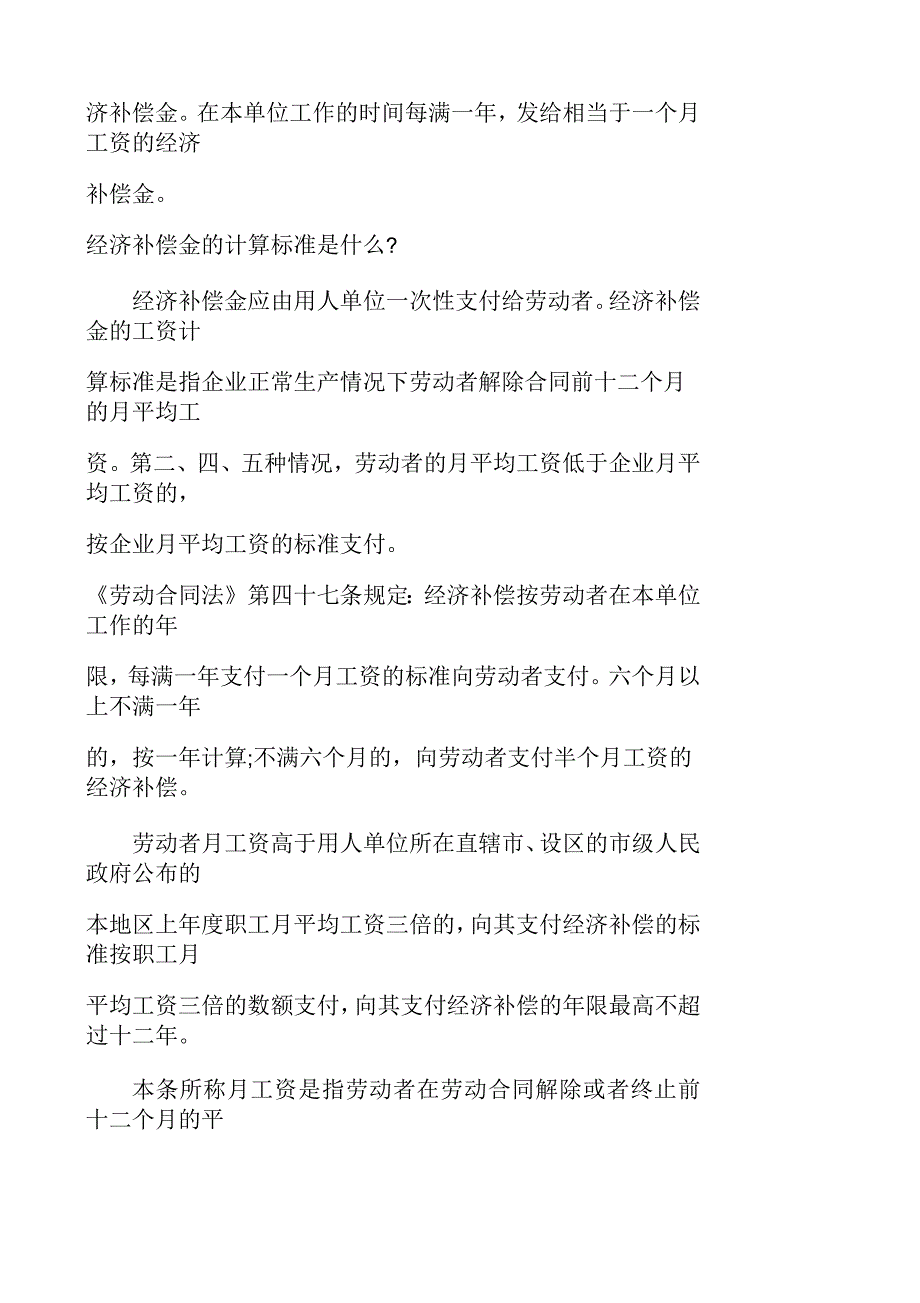 济补偿金。在本单位工作的时间每满一年，发给相当于一个月工资的经济

补偿金。

经济补偿金的计算标准是什么?

经济补偿金应由用人单位一次性支付给劳动者。经济补偿金的工资计

算标准是指企业正常生产情况下劳动者解除合同前十二个月的月平均工

资。第二、四、五种情况，劳动者的月平均工资低于企业月平均工资的，

按企业月平均工资的标准支付。

《劳动合同法》第四十七条规定: 经济补偿按劳动者在本单位工作的年

限，每满一年支付一个月工资的标准向劳动者支付。六个月以上不满一年

的，按一年计算;不满六个月的，向劳动者支付半个月工资的经济补偿。

劳动者月工资高于用人单位所在直辖市、设区的市级人民政府公布的

本地区上年度职工月平均工资三倍的，向其支付经济补偿的标准按职工月

平均工资三倍的数额支付，向其支付经济补偿的年限最高不超过十二年。

本条所称月工资是指劳动者在劳动合同解除或者终止前十二个月的平